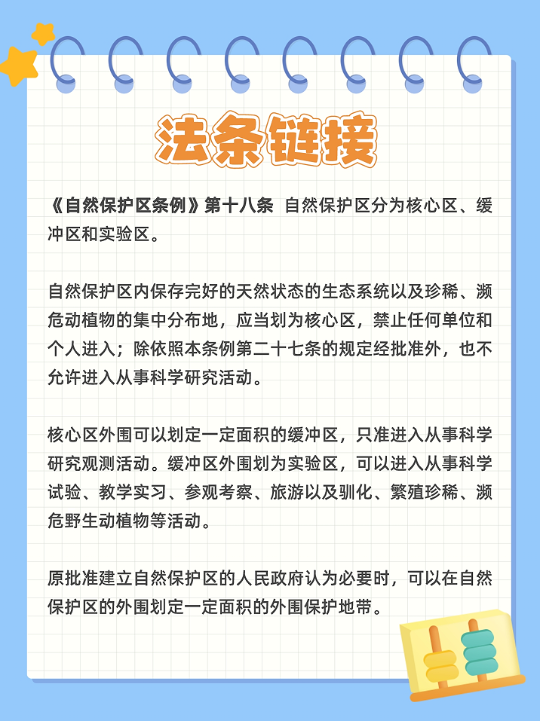 法条链接

《自然保护区条例》第十八条 自然保护区分为核心区、缓冲区和实验区。

自然保护区内保存完好的天然状态的生态系统以及珍稀、濒危动植物的集中分布地，应当划为核心区，禁止任何单位和个人进入；除依照本条例第二十七条的规定经批准外，也不允许进入从事科学研究活动。

核心区外围可以划定一定面积的缓冲区，只准进入从事科学研究观测活动。缓冲区外围划为实验区，可以进入从事科学试验、教学实习、参观考察、旅游以及驯化、繁殖珍稀、濒危野生动植物等活动。

原批准建立自然保护区的人民政府认为必要时，可以在自然保护区的外围划定一定面积的外围保护地带。